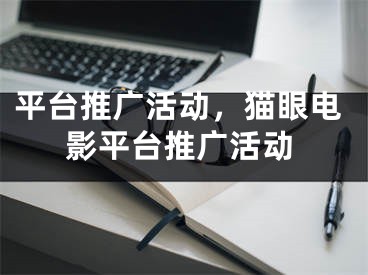 平台推广活动，猫眼电影平台推广活动